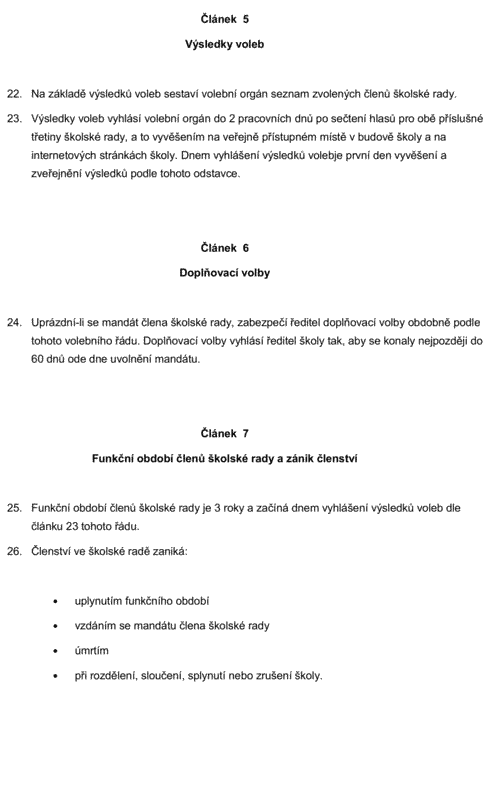 Článek 5

Výsledky voleb

22. Na základě výsledků voleb sestaví volební orgán seznam zvolených členů školské rady.

23. Výsledky voleb vyhlásí volební orgán do 2 pracovních dnů po sečtení hlasů pro obě příslušné třetiny školské rady, a to vyvěšením na veřejně přístupném místě v budově školy a na internetových stránkách školy. Dnem vyhlášení výsledků volebje první den vyvěšení a zveřejnění výsledků podle tohoto odstavce.

Článek 6

Doplňovací volby

24. Uprázdní-li se mandát člena školské rady, zabezpečí ředitel doplňovací volby obdobně podle tohoto volebního řádu. Doplňovací volby vyhlásí ředitel školy tak, aby se konaly nejpozději do 60 dnů ode dne uvolnění mandátu.

Článek 7

Funkční období členů školské rady a zánik členství

25. Funkční období členů školské rady je 3 roky a začíná dnem vyhlášení výsledků voleb dle článku 23 tohoto řádu.

26. Členství ve školské radě zaniká:

• uplynutím funkčního období
• vzdáním se mandátu člena školské rady
• úmrtím
• při rozdělení, sloučení, splynutí nebo zrušení školy.